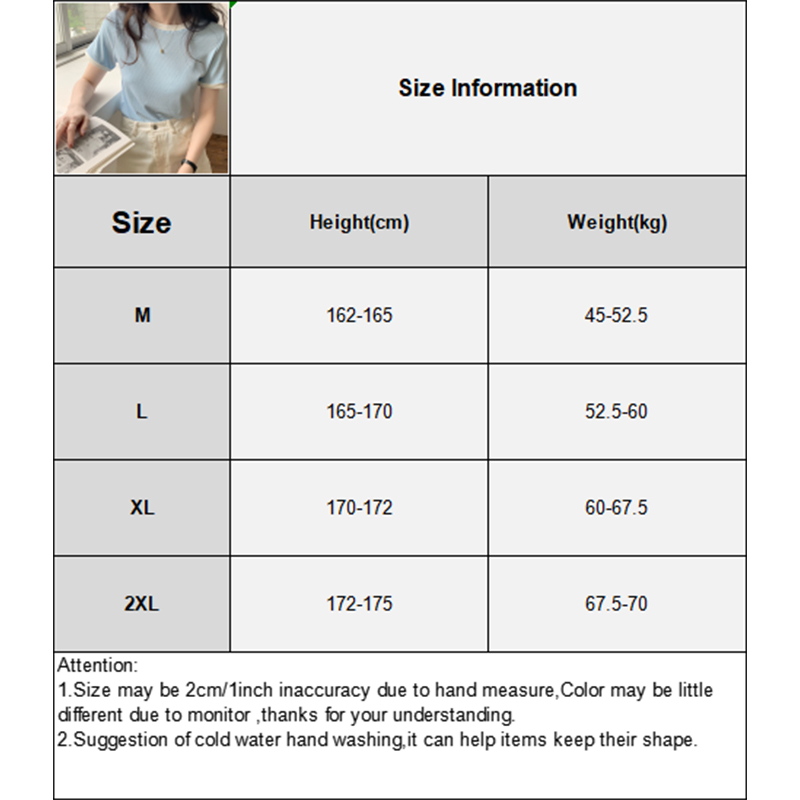 Size Information

| Size | Height(cm) | Weight(kg) |
|---|---|---|
| M | 162-165 | 45-52.5 |
| L | 165-170 | 52.5-60 |
| XL | 170-172 | 60-67.5 |
| 2XL | 172-175 | 67.5-70 |

Attention:
1.Size may be 2cm/1inch inaccuracy due to hand measure,Color may be little different due to monitor ,thanks for your understanding.
2.Suggestion of cold water hand washing,it can help items keep their shape.